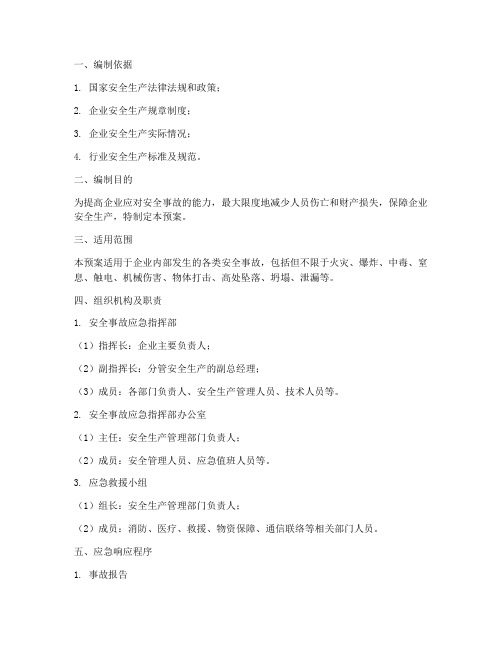 一、编制依据

1. 国家安全生产法律法规和政策；

2. 企业安全生产规章制度；

3. 企业安全生产实际情况；

4. 行业安全生产标准及规范。

二、编制目的

为提高企业应对安全事故的能力，最大限度地减少人员伤亡和财产损失，保障企业安全生产，特制定本预案。

三、适用范围

本预案适用于企业内部发生的各类安全事故，包括但不限于火灾、爆炸、中毒、窒息、触电、机械伤害、物体打击、高处坠落、坍塌、泄漏等。

四、组织机构及职责

1. 安全事故应急指挥部

（1）指挥长：企业主要负责人；

（2）副指挥长：分管安全生产的副总经理；

（3）成员：各部门负责人、安全生产管理人员、技术人员等。

2. 安全事故应急指挥部办公室

（1）主任：安全生产管理部门负责人；

（2）成员：安全管理人员、应急值班人员等。

3. 应急救援小组

（1）组长：安全生产管理部门负责人；

（2）成员：消防、医疗、救援、物资保障、通信联络等相关部门人员。

五、应急响应程序

1. 事故报告